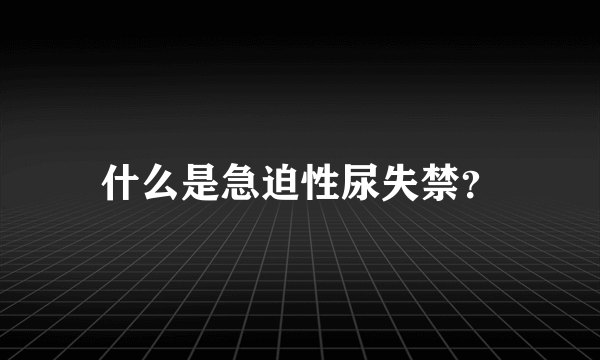 什么是急迫性尿失禁?